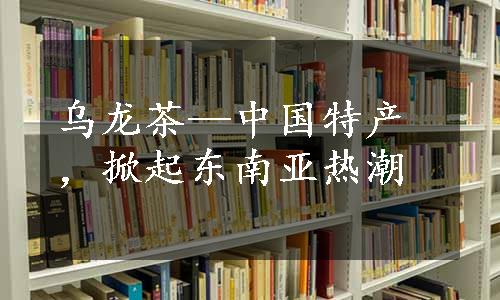 乌龙茶—中国特产，掀起东南亚热潮